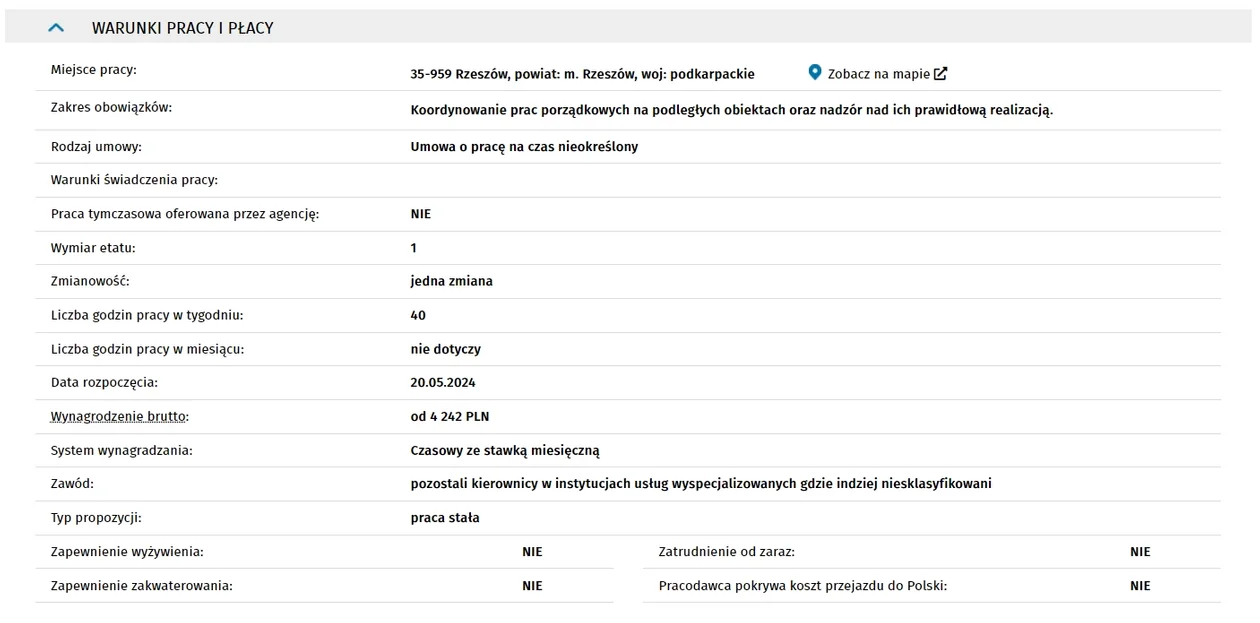 WARUNKI PRACY I PŁACY

| | |
|---|---|
| Miejsce pracy: | 35-959 Rzeszów, powiat: m. Rzeszów, woj: podkarpackie  Zobacz na mapie |
| Zakres obowiązków: | Koordynowanie prac porządkowych na podległych obiektach oraz nadzór nad ich prawidłową realizacją. |
| Rodzaj umowy: | Umowa o pracę na czas nieokreślony |
| Warunki świadczenia pracy: | |
| Praca tymczasowa oferowana przez agencję: | NIE |
| Wymiar etatu: | 1 |
| Zmianowość: | jedna zmiana |
| Liczba godzin pracy w tygodniu: | 40 |
| Liczba godzin pracy w miesiącu: | nie dotyczy |
| Data rozpoczęcia: | 20.05.2024 |
| Wynagrodzenie brutto: | od 4 242 PLN |
| System wynagradzania: | Czasowy ze stawką miesięczną |
| Zawód: | pozostali kierownicy w instytucjach usług wyspecjalizowanych gdzie indziej niesklasyfikowani |
| Typ propozycji: | praca stała |

| | | | |
|---|---|---|---|
| Zapewnienie wyżywienia: | NIE | Zatrudnienie od zaraz: | NIE |
| Zapewnienie zakwaterowania: | NIE | Pracodawca pokrywa koszt przejazdu do Polski: | NIE |